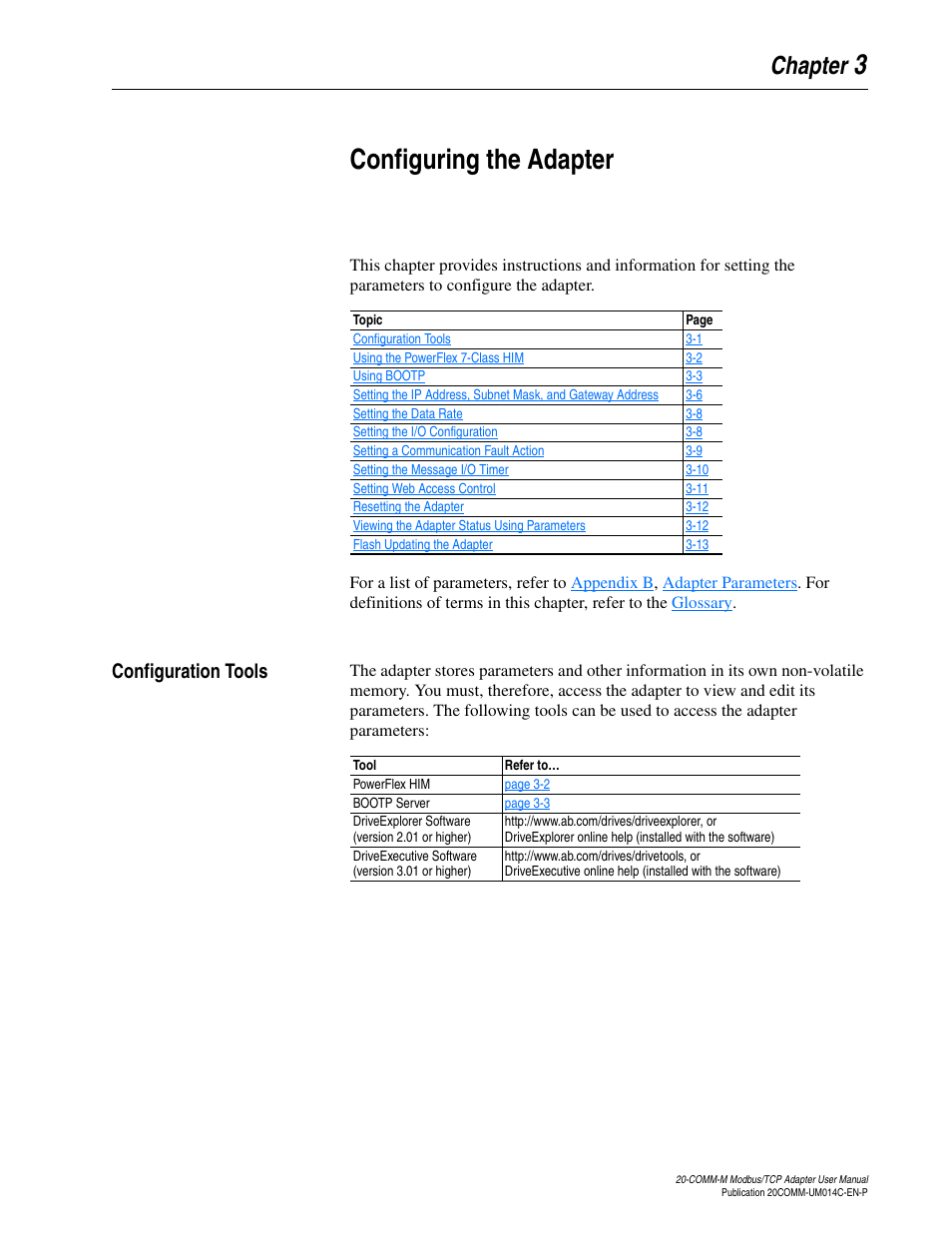 Chapter 3

Configuring the Adapter

This chapter provides instructions and information for setting the parameters to configure the adapter.

| Topic | Page |
|---|---|
| Configuration Tools | 3-1 |
| Using the PowerFlex 7-Class HIM | 3-2 |
| Using BOOTP | 3-3 |
| Setting the IP Address, Subnet Mask, and Gateway Address | 3-6 |
| Setting the Data Rate | 3-8 |
| Setting the I/O Configuration | 3-8 |
| Setting a Communication Fault Action | 3-9 |
| Setting the Message I/O Timer | 3-10 |
| Setting Web Access Control | 3-11 |
| Resetting the Adapter | 3-12 |
| Viewing the Adapter Status Using Parameters | 3-12 |
| Flash Updating the Adapter | 3-13 |

For a list of parameters, refer to Appendix B, Adapter Parameters. For definitions of terms in this chapter, refer to the Glossary.

Configuration Tools

The adapter stores parameters and other information in its own non-volatile memory. You must, therefore, access the adapter to view and edit its parameters. The following tools can be used to access the adapter parameters:

| Tool | Refer to… |
|---|---|
| PowerFlex HIM | page 3-2 |
| BOOTP Server | page 3-3 |
| DriveExplorer Software (version 2.01 or higher) | http://www.ab.com/drives/driveexplorer, or DriveExplorer online help (installed with the software) |
| DriveExecutive Software (version 3.01 or higher) | http://www.ab.com/drives/drivetools, or DriveExecutive online help (installed with the software) |

20-COMM-M Modbus/TCP Adapter User Manual
Publication 20COMM-UM014C-EN-P